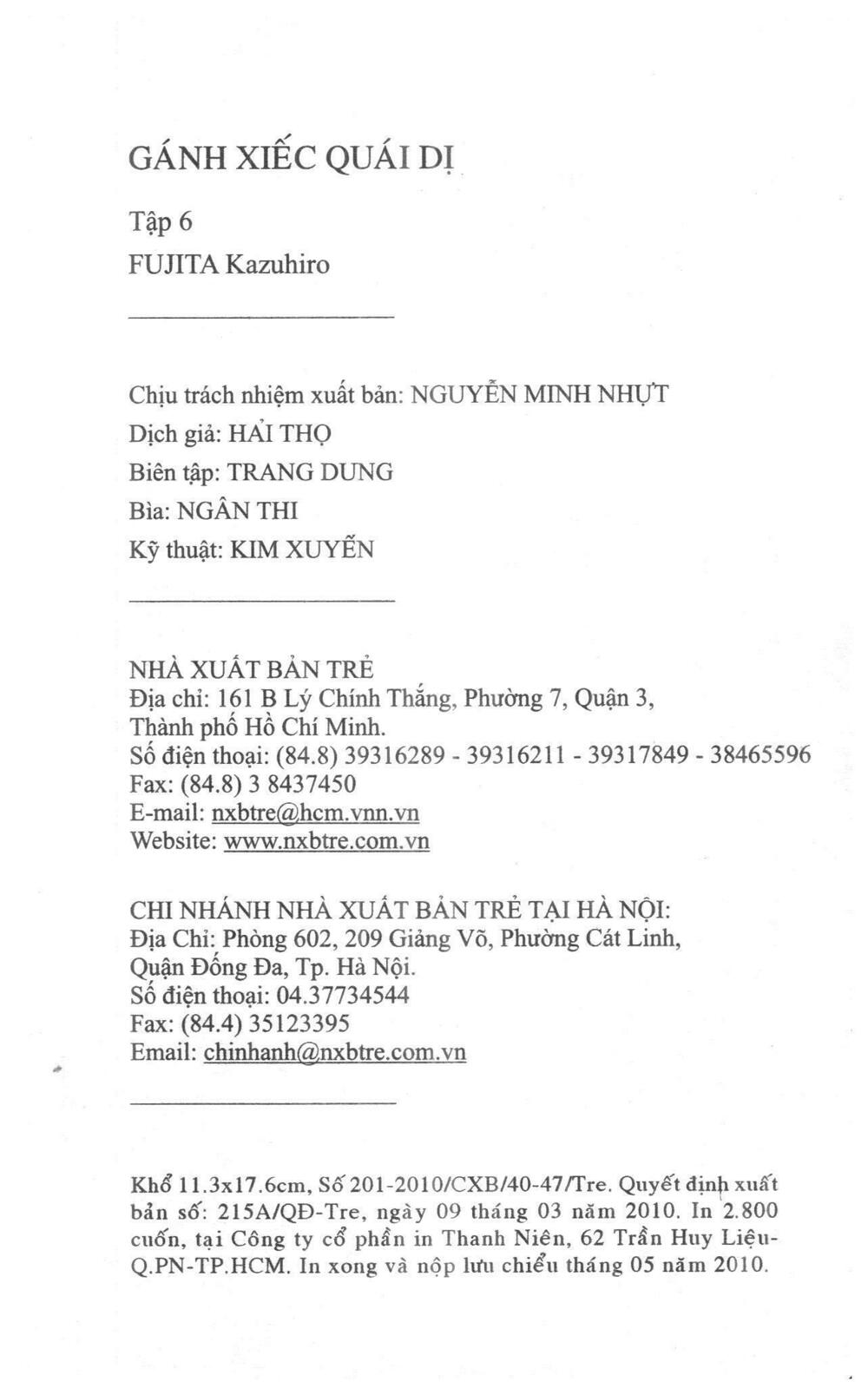 GÁNH XIẾC QUÁI DỊ

Tập 6

FUJITA Kazuhiro

Chịu trách nhiệm xuất bản: NGUYỄN MINH NHỰT
Dịch giả: HẢI THỌ
Biên tập: TRANG DUNG
Bìa: NGÂN THI
Kỹ thuật: KIM XUYẾN

NHÀ XUẤT BẢN TRẺ
Địa chỉ: 161 B Lý Chính Thắng, Phường 7, Quận 3, Thành phố Hồ Chí Minh.
Số điện thoại: (84.8) 39316289 - 39316211 - 39317849 - 38465596
Fax: (84.8) 3 8437450
E-mail: nxbtre@hcm.vnn.vn
Website: www.nxbtre.com.vn

CHI NHÁNH NHÀ XUẤT BẢN TRẺ TẠI HÀ NỘI:
Địa Chỉ: Phòng 602, 209 Giảng Võ, Phường Cát Linh, Quận Đống Đa, Tp. Hà Nội.
Số điện thoại: 04.37734544
Fax: (84.4) 35123395
Email: chinhanh@nxbtre.com.vn

Khổ 11.3x17.6cm, Số 201-2010/CXB/40-47/Tre. Quyết định xuất bản số: 215A/QĐ-Tre, ngày 09 tháng 03 năm 2010. In 2.800 cuốn, tại Công ty cổ phần in Thanh Niên, 62 Trần Huy Liệu-Q.PN-TP.HCM. In xong và nộp lưu chiểu tháng 05 năm 2010.